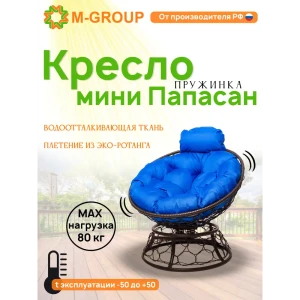 M-GROUP

От производителя РФ

Кресло
ПРУЖИНКА
мини Папасан

ВОДООТТАЛКИВАЮЩАЯ ТКАНЬ

ПЛЕТЕНИЕ ИЗ ЭКО-РОТАНГА

MAX нагрузка 80 кг

t эксплуатации -50 до +50